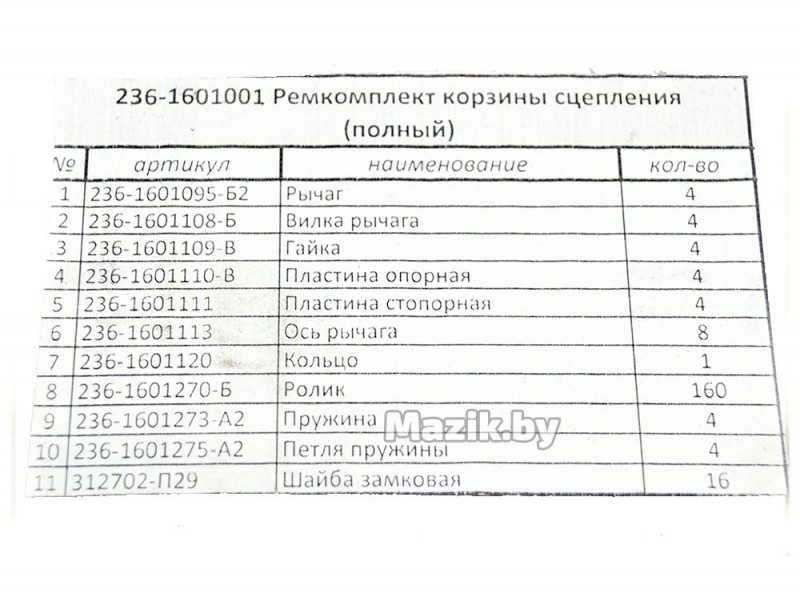 236-1601001 Ремкомплект корзины сцепления (полный)

| № | артикул | наименование | кол-во |
|---|---|---|---|
| 1 | 236-1601095-Б2 | Рычаг | 4 |
| 2 | 236-1601108-Б | Вилка рычага | 4 |
| 3 | 236-1601109-В | Гайка | 4 |
| 4 | 236-1601110-В | Пластина опорная | 4 |
| 5 | 236-1601111 | Пластина стопорная | 4 |
| 6 | 236-1601113 | Ось рычага | 8 |
| 7 | 236-1601120 | Кольцо | 1 |
| 8 | 236-1601270-Б | Ролик | 160 |
| 9 | 236-1601273-А2 | Пружина | 4 |
| 10 | 236-1601275-А2 | Петля пружины | 4 |
| 11 | 312702-П29 | Шайба замковая | 16 |

Mazik.by